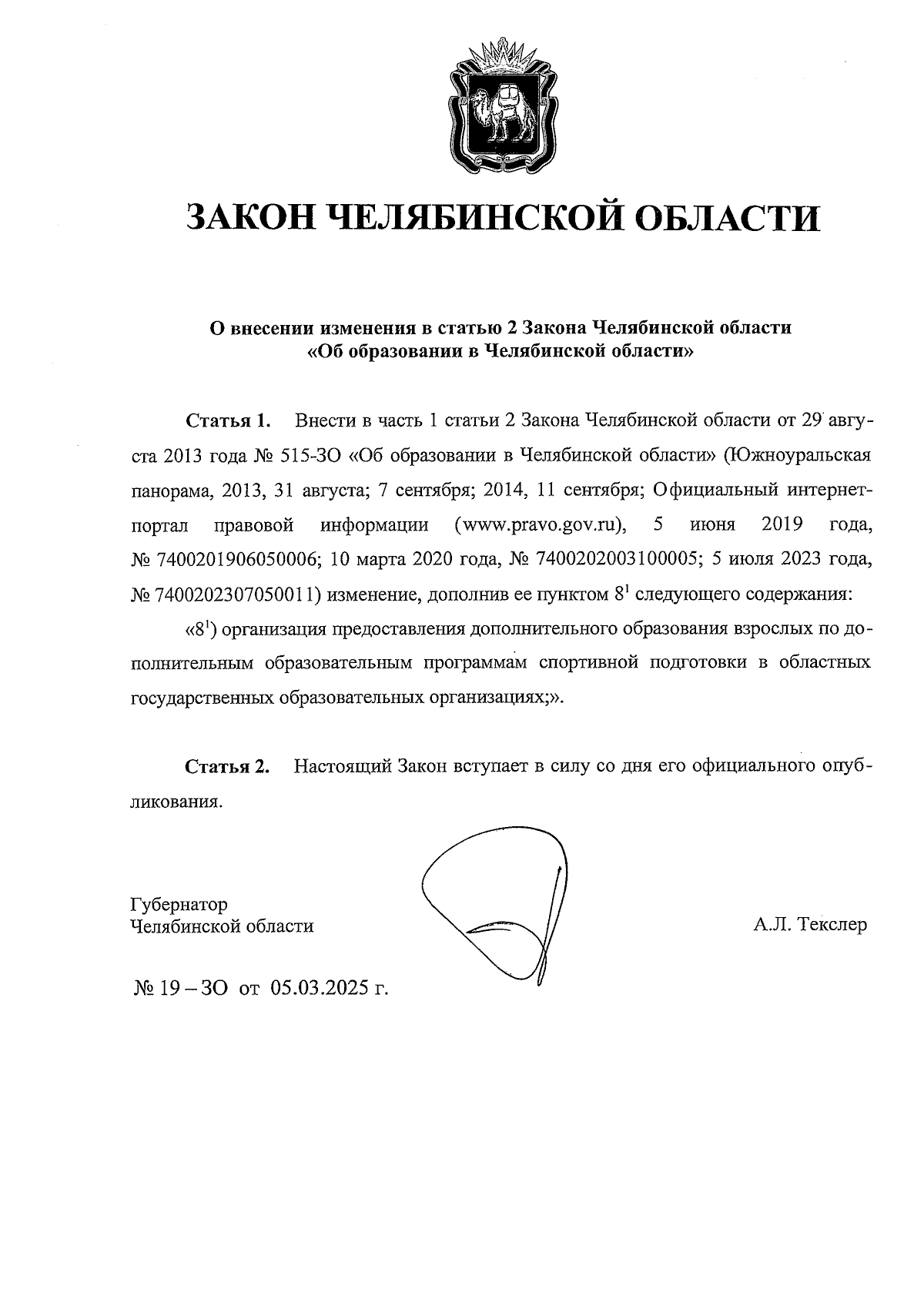 ЗАКОН ЧЕЛЯБИНСКОЙ ОБЛАСТИ

О внесении изменения в статью 2 Закона Челябинской области «Об образовании в Челябинской области»

Статья 1. Внести в часть 1 статьи 2 Закона Челябинской области от 29 августа 2013 года № 515-ЗО «Об образовании в Челябинской области» (Южноуральская панорама, 2013, 31 августа; 7 сентября; 2014, 11 сентября; Официальный интернет-портал правовой информации (www.pravo.gov.ru), 5 июня 2019 года, № 7400201906050006; 10 марта 2020 года, № 7400202003100005; 5 июля 2023 года, № 7400202307050011) изменение, дополнив ее пунктом $8^1$ следующего содержания:

«$8^1$) организация предоставления дополнительного образования взрослых по дополнительным образовательным программам спортивной подготовки в областных государственных образовательных организациях;».

Статья 2. Настоящий Закон вступает в силу со дня его официального опубликования.

Губернатор
Челябинской области

А.Л. Текслер

№ 19 – ЗО от 05.03.2025 г.